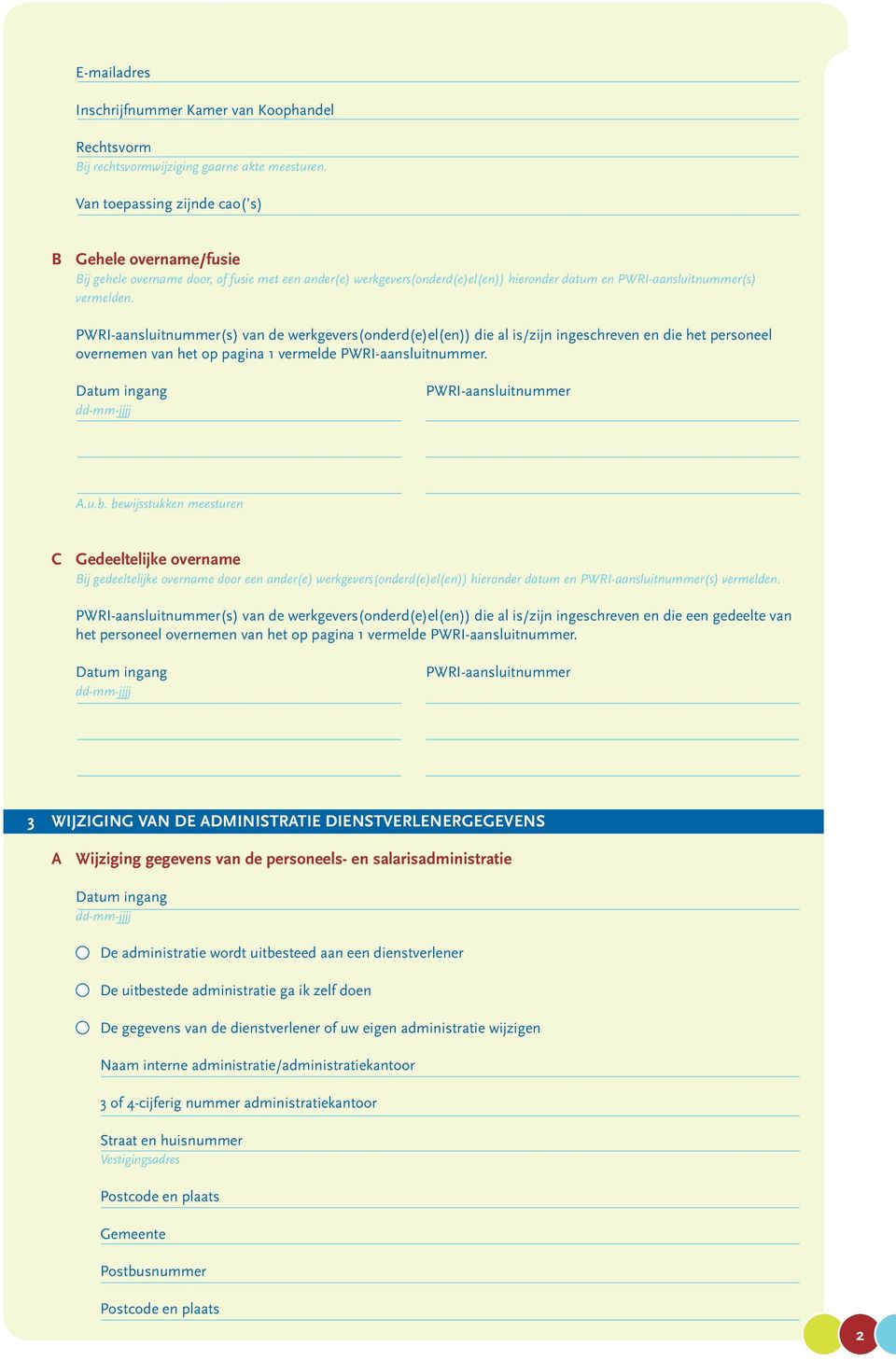 E-mailadres

Inschrijfnummer Kamer van Koophandel

Rechtsvorm
Bij rechtsvormwijziging gaarne akte meesturen.

Van toepassing zijnde cao('s)

B Gehele overname/fusie
Bij gehele overname door, of fusie met een ander(e) werkgevers(onderd(e)el(en)) hieronder datum en PWRI-aansluitnummer(s) vermelden.

PWRI-aansluitnummer(s) van de werkgevers(onderd(e)el(en)) die al is/zijn ingeschreven en die het personeel overnemen van het op pagina 1 vermelde PWRI-aansluitnummer.

Datum ingang
dd-mm-jjjj

PWRI-aansluitnummer

A.u.b. bewijsstukken meesturen

C Gedeeltelijke overname
Bij gedeeltelijke overname door een ander(e) werkgevers(onderd(e)el(en)) hieronder datum en PWRI-aansluitnummer(s) vermelden.

PWRI-aansluitnummer(s) van de werkgevers(onderd(e)el(en)) die al is/zijn ingeschreven en die een gedeelte van het personeel overnemen van het op pagina 1 vermelde PWRI-aansluitnummer.

Datum ingang
dd-mm-jjjj

PWRI-aansluitnummer

3 WIJZIGING VAN DE ADMINISTRATIE DIENSTVERLENERGEGEVENS

A Wijziging gegevens van de personeels- en salarisadministratie

Datum ingang
dd-mm-jjjj

De administratie wordt uitbesteed aan een dienstverlener

De uitbestede administratie ga ik zelf doen

De gegevens van de dienstverlener of uw eigen administratie wijzigen

Naam interne administratie/administratiekantoor

3 of 4-cijferig nummer administratiekantoor

Straat en huisnummer
Vestigingsadres

Postcode en plaats

Gemeente

Postbusnummer

Postcode en plaats

2